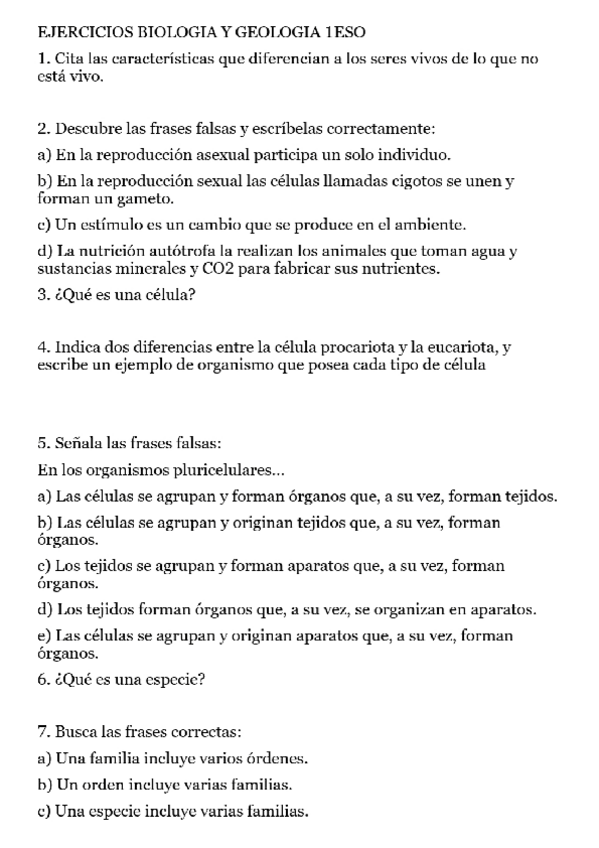 EJERCICIOS BIOLOGIA Y GEOLOGIA 1ESO

1. Cita las características que diferencian a los seres vivos de lo que no está vivo.

2. Descubre las frases falsas y escríbelas correctamente:

a) En la reproducción asexual participa un solo individuo.

b) En la reproducción sexual las células llamadas cigotos se unen y forman un gameto.

c) Un estímulo es un cambio que se produce en el ambiente.

d) La nutrición autótrofa la realizan los animales que toman agua y sustancias minerales y CO2 para fabricar sus nutrientes.

3. ¿Qué es una célula?

4. Indica dos diferencias entre la célula procariota y la eucariota, y escribe un ejemplo de organismo que posea cada tipo de célula

5. Señala las frases falsas:

En los organismos pluricelulares...

a) Las células se agrupan y forman órganos que, a su vez, forman tejidos.

b) Las células se agrupan y originan tejidos que, a su vez, forman órganos.

c) Los tejidos se agrupan y forman aparatos que, a su vez, forman órganos.

d) Los tejidos forman órganos que, a su vez, se organizan en aparatos.

e) Las células se agrupan y originan aparatos que, a su vez, forman órganos.

6. ¿Qué es una especie?

7. Busca las frases correctas:

a) Una familia incluye varios órdenes.

b) Un orden incluye varias familias.

c) Una especie incluye varias familias.